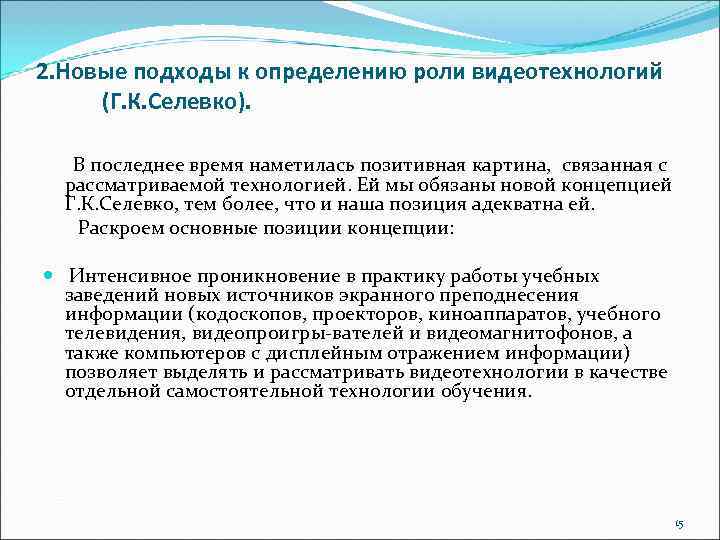 2.Новые подходы к определению роли видеотехнологий (Г.К.Селевко).

В последнее время наметилась позитивная картина, связанная с рассматриваемой технологией. Ей мы обязаны новой концепцией Г.К.Селевко, тем более, что и наша позиция адекватна ей.

Раскроем основные позиции концепции:

Интенсивное проникновение в практику работы учебных заведений новых источников экранного преподнесения информации (кодоскопов, проекторов, киноаппаратов, учебного телевидения, видеопроигры-вателей и видеомагнитофонов, а также компьютеров с дисплейным отражением информации) позволяет выделять и рассматривать видеотехнологии в качестве отдельной самостоятельной технологии обучения.

15